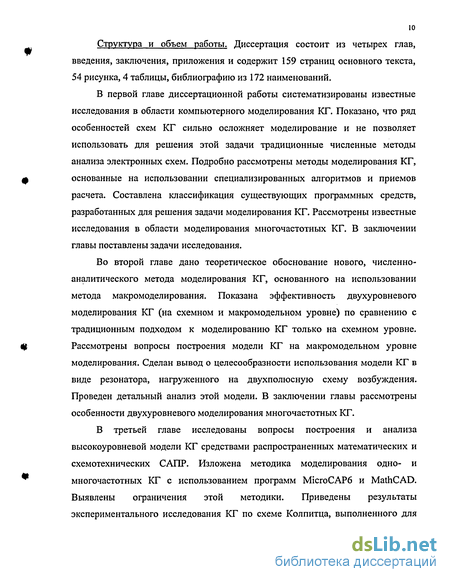 10

Структура и объем работы. Диссертация состоит из четырех глав, введения, заключения, приложения и содержит 159 страниц основного текста, 54 рисунка, 4 таблицы, библиографию из 172 наименований.

В первой главе диссертационной работы систематизированы известные исследования в области компьютерного моделирования КГ. Показано, что ряд особенностей схем КГ сильно осложняет моделирование и не позволяет использовать для решения этой задачи традиционные численные методы анализа электронных схем. Подробно рассмотрены методы моделирования КГ, основанные на использовании специализированных алгоритмов и приемов расчета. Составлена классификация существующих программных средств, разработанных для решения задачи моделирования КГ. Рассмотрены известные исследования в области моделирования многочастотных КГ. В заключении главы поставлены задачи исследования.

Во второй главе дано теоретическое обоснование нового, численно-аналитического метода моделирования КГ, основанного на использовании метода макромоделирования. Показана эффективность двухуровневого моделирования КГ (на схемном и макромодельном уровне) по сравнению с традиционным подходом к моделированию КГ только на схемном уровне. Рассмотрены вопросы построения модели КГ на макромодельном уровне моделирования. Сделан вывод о целесообразности использования модели КГ в виде резонатора, нагруженного на двухполюсную схему возбуждения. Проведен детальный анализ этой модели. В заключении главы рассмотрены особенности двухуровневого моделирования многочастотных КГ.

В третьей главе исследованы вопросы построения и анализа высокоуровневой модели КГ средствами распространенных математических и схемотехнических САПР. Изложена методика моделирования одно- и многочастотных КГ с использованием программ MicroCAP6 и MathCAD. Выявлены ограничения этой методики. Приведены результаты экспериментального исследования КГ по схеме Колпитца, выполненного для

dsLib.net
библиотека диссертаций